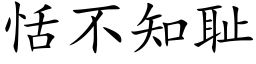 恬不知耻